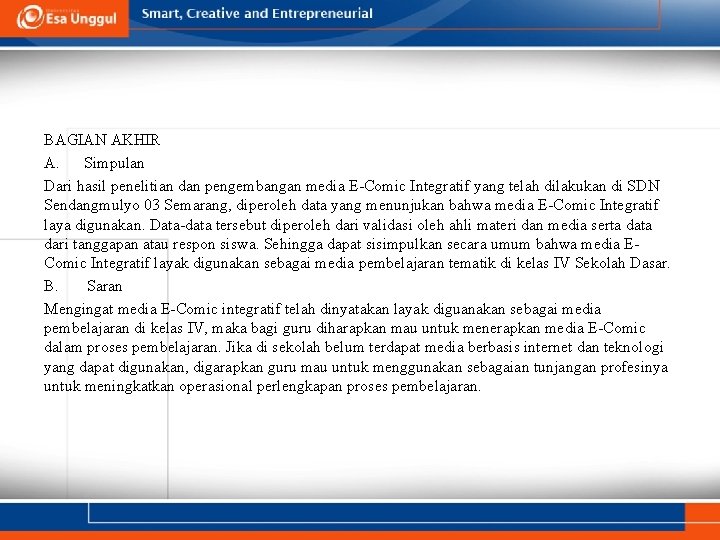 Esa Unggul

Smart, Creative and Entrepreneurial

BAGIAN AKHIR

A. Simpulan

Dari hasil penelitian dan pengembangan media E-Comic Integratif yang telah dilakukan di SDN Sendangmulyo 03 Semarang, diperoleh data yang menunjukan bahwa media E-Comic Integratif laya digunakan. Data-data tersebut diperoleh dari validasi oleh ahli materi dan media serta data dari tanggapan atau respon siswa. Sehingga dapat sisimpulkan secara umum bahwa media E-Comic Integratif layak digunakan sebagai media pembelajaran tematik di kelas IV Sekolah Dasar.

B. Saran

Mengingat media E-Comic integratif telah dinyatakan layak diguanakan sebagai media pembelajaran di kelas IV, maka bagi guru diharapkan mau untuk menerapkan media E-Comic dalam proses pembelajaran. Jika di sekolah belum terdapat media berbasis internet dan teknologi yang dapat digunakan, digarapkan guru mau untuk menggunakan sebagaian tunjangan profesinya untuk meningkatkan operasional perlengkapan proses pembelajaran.